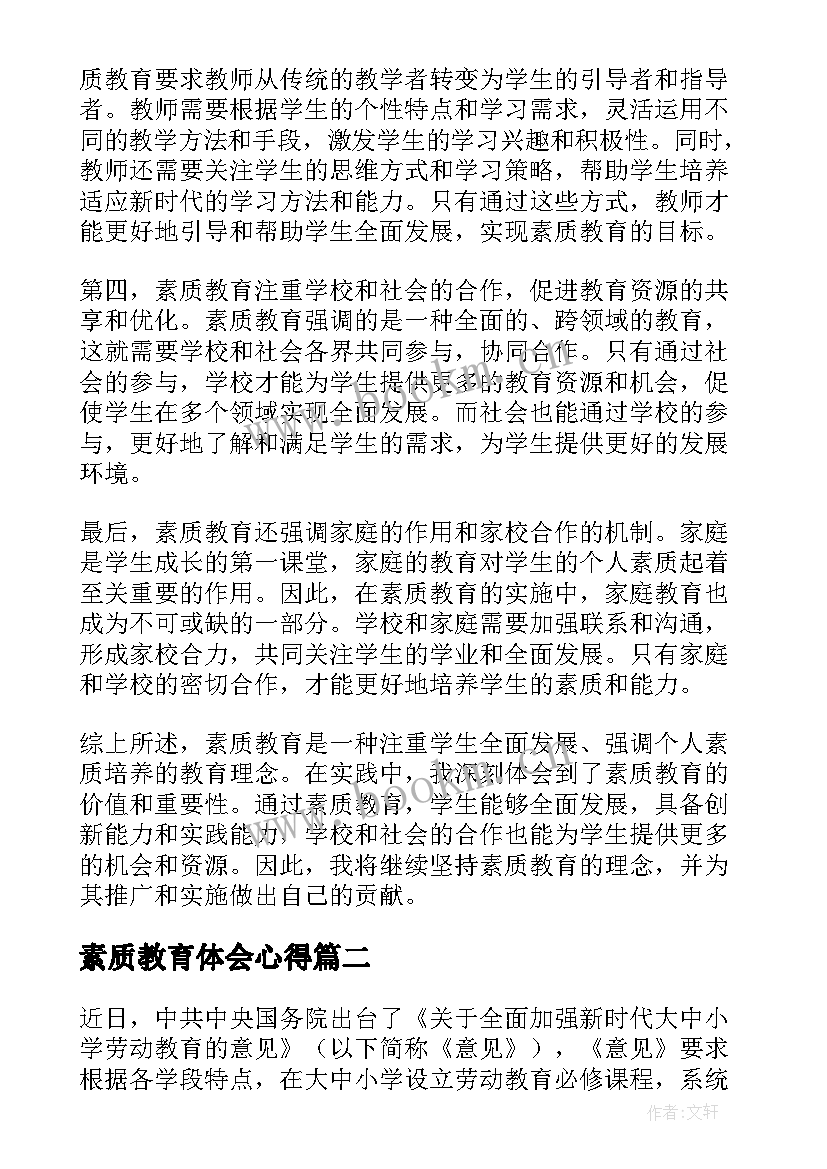 质教育要求教师从传统的教学者转变为学生的引导者和指导者。教师需要根据学生的个性特点和学习需求，灵活运用不同的教学方法和手段，激发学生的学习兴趣和积极性。同时，教师还需要关注学生的思维方式和学习策略，帮助学生培养适应新时代的学习方法和能力。只有通过这些方式，教师才能更好地引导和帮助学生全面发展，实现素质教育的目标。

第四，素质教育注重学校和社会的合作，促进教育资源的共享和优化。素质教育强调的是一种全面的、跨领域的教育，这就需要学校和社会各界共同参与，协同合作。只有通过社会的参与，学校才能为学生提供更多的教育资源和机会，促使学生在多个领域实现全面发展。而社会也能通过学校的参与，更好地了解和满足学生的需求，为学生提供更好的发展环境。

最后，素质教育还强调家庭的作用和家校合作的机制。家庭是学生成长的第一课堂，家庭的教育对学生的个人素质起着至关重要的作用。因此，在素质教育的实施中，家庭教育也成为不可或缺的一部分。学校和家庭需要加强联系和沟通，形成家校合力，共同关注学生的学业和全面发展。只有家庭和学校的密切合作，才能更好地培养学生的素质和能力。

综上所述，素质教育是一种注重学生全面发展、强调个人素质培养的教育理念。在实践中，我深刻体会到了素质教育的价值和重要性。通过素质教育，学生能够全面发展，具备创新能力和实践能力，学校和社会的合作也能为学生提供更多的机会和资源。因此，我将继续坚持素质教育的理念，并为其推广和实施做出自己的贡献。

素质教育体会心得篇二

近日，中共中央国务院出台了《关于全面加强新时代大中小学劳动教育的意见》（以下简称《意见》），《意见》要求根据各学段特点，在大中小学设立劳动教育必修课程，系统

作者:文轩